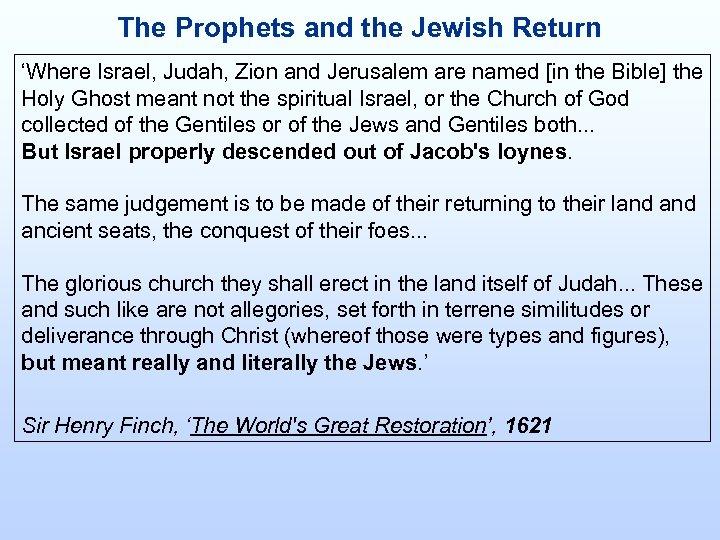 The Prophets and the Jewish Return

'Where Israel, Judah, Zion and Jerusalem are named [in the Bible] the Holy Ghost meant not the spiritual Israel, or the Church of God collected of the Gentiles or of the Jews and Gentiles both... But Israel properly descended out of Jacob's loynes.

The same judgement is to be made of their returning to their land and ancient seats, the conquest of their foes...

The glorious church they shall erect in the land itself of Judah... These and such like are not allegories, set forth in terrene similitudes or deliverance through Christ (whereof those were types and figures), but meant really and literally the Jews.'

Sir Henry Finch, 'The World's Great Restoration', 1621